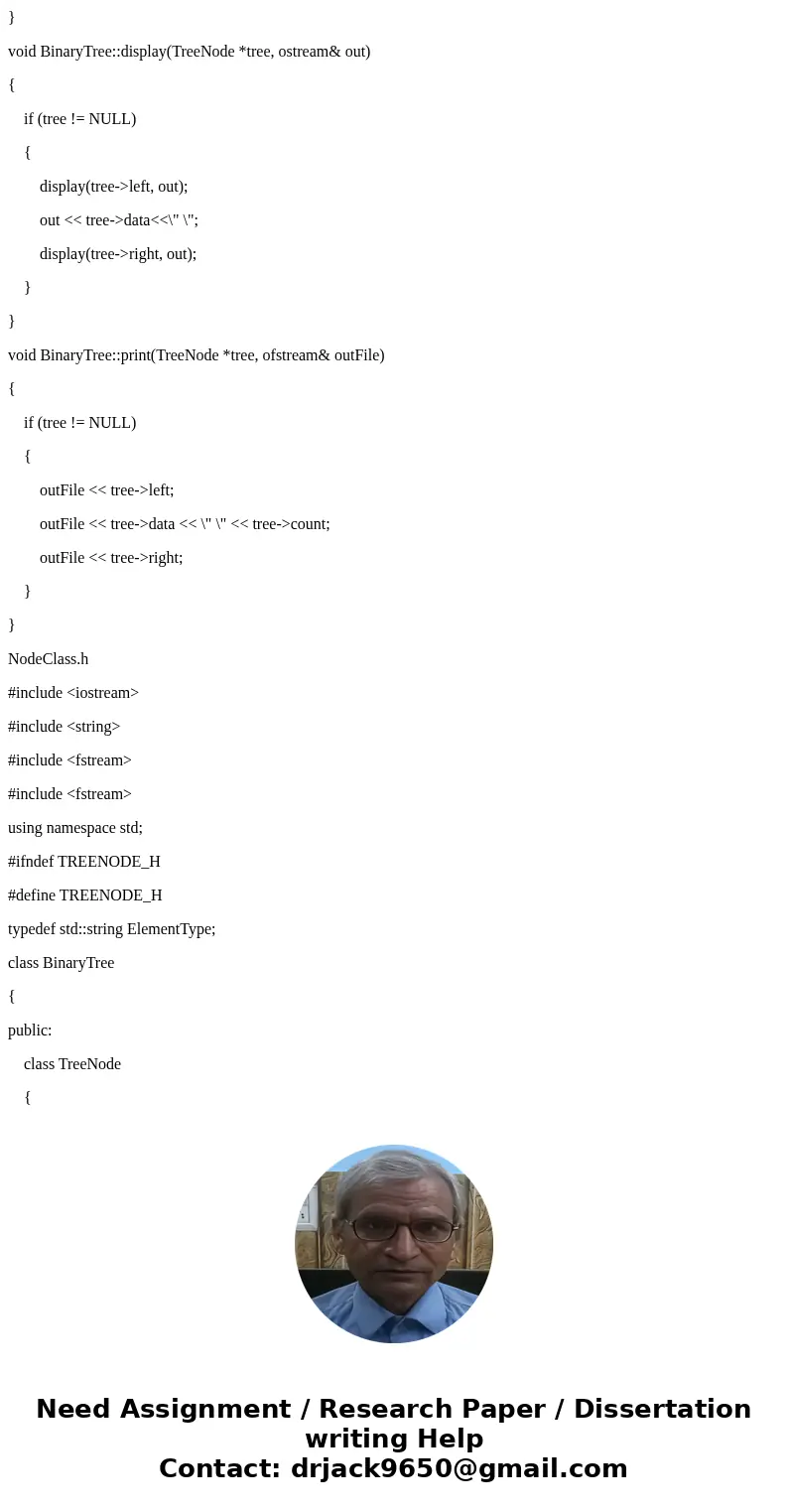 }

void BinaryTree::display(TreeNode *tree, ostream& out)

{

if (tree != NULL)

{

display(tree->left, out);

out << tree->data<<\" \";

display(tree->right, out);

}

}

void BinaryTree::print(TreeNode *tree, ofstream& outFile)

{

if (tree != NULL)

{

outFile << tree->left;

outFile << tree->data << \" \" << tree->count;

outFile << tree->right;

}

}

NodeClass.h

#include <iostream>

#include <string>

#include <fstream>

#include <fstream>

using namespace std;

#ifndef TREENODE_H

#define TREENODE_H

typedef std::string ElementType;

class BinaryTree

{

public:

class TreeNode

{

Need Assignment / Research Paper / Dissertation writing Help
Contact: drjack9650@gmail.com